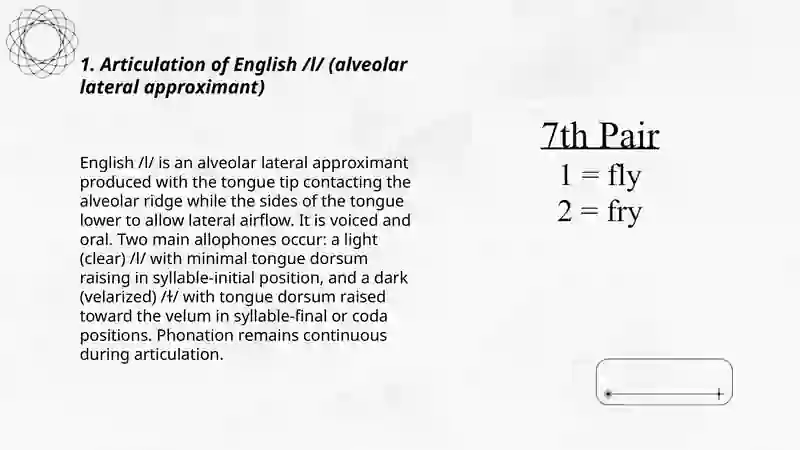 1. Articulation of English /l/ (alveolar lateral approximant)

English /l/ is an alveolar lateral approximant produced with the tongue tip contacting the alveolar ridge while the sides of the tongue lower to allow lateral airflow. It is voiced and oral. Two main allophones occur: a light (clear) /l/ with minimal tongue dorsum raising in syllable-initial position, and a dark (velarized) /ɫ/ with tongue dorsum raised toward the velum in syllable-final or coda positions. Phonation remains continuous during articulation.

7th Pair
1 = fly
2 = fry